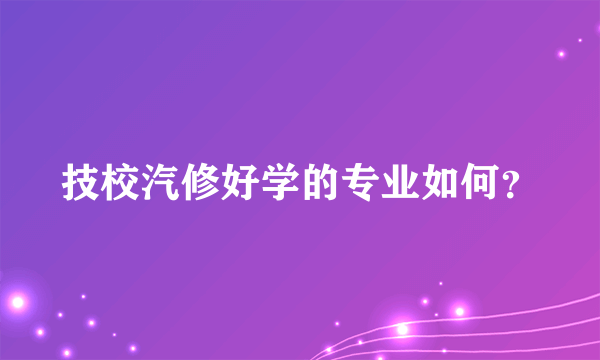 技校汽修好学的专业如何？